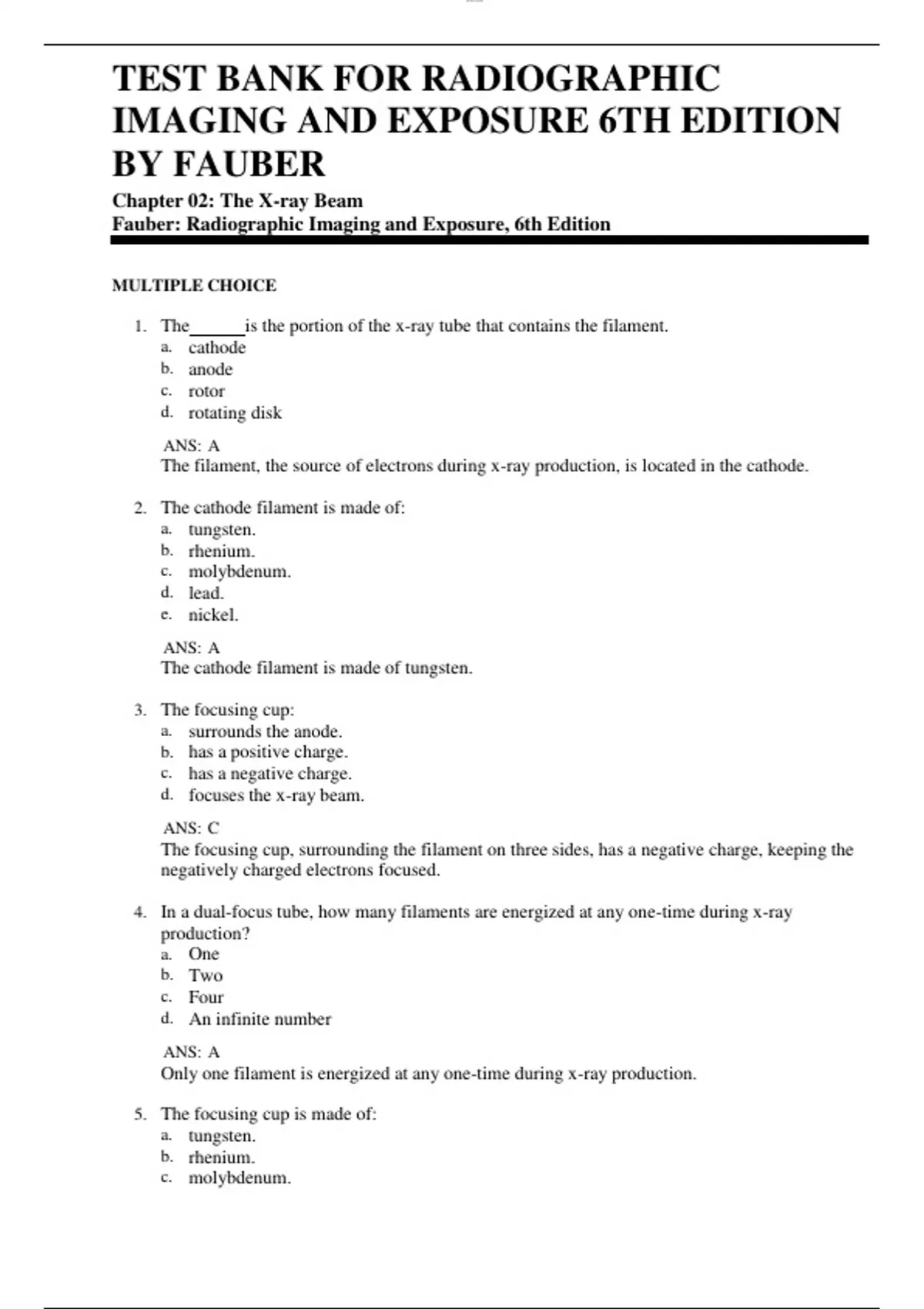 TEST BANK FOR RADIOGRAPHIC IMAGING AND EXPOSURE 6TH EDITION BY FAUBER

Chapter 02: The X-ray Beam
Fauber: Radiographic Imaging and Exposure, 6th Edition

MULTIPLE CHOICE

1. The______is the portion of the x-ray tube that contains the filament.
a. cathode
b. anode
c. rotor
d. rotating disk

ANS: A
The filament, the source of electrons during x-ray production, is located in the cathode.

2. The cathode filament is made of:
a. tungsten.
b. rhenium.
c. molybdenum.
d. lead.
e. nickel.

ANS: A
The cathode filament is made of tungsten.

3. The focusing cup:
a. surrounds the anode.
b. has a positive charge.
c. has a negative charge.
d. focuses the x-ray beam.

ANS: C
The focusing cup, surrounding the filament on three sides, has a negative charge, keeping the negatively charged electrons focused.

4. In a dual-focus tube, how many filaments are energized at any one-time during x-ray production?
a. One
b. Two
c. Four
d. An infinite number

ANS: A
Only one filament is energized at any one-time during x-ray production.

5. The focusing cup is made of:
a. tungsten.
b. rhenium.
c. molybdenum.